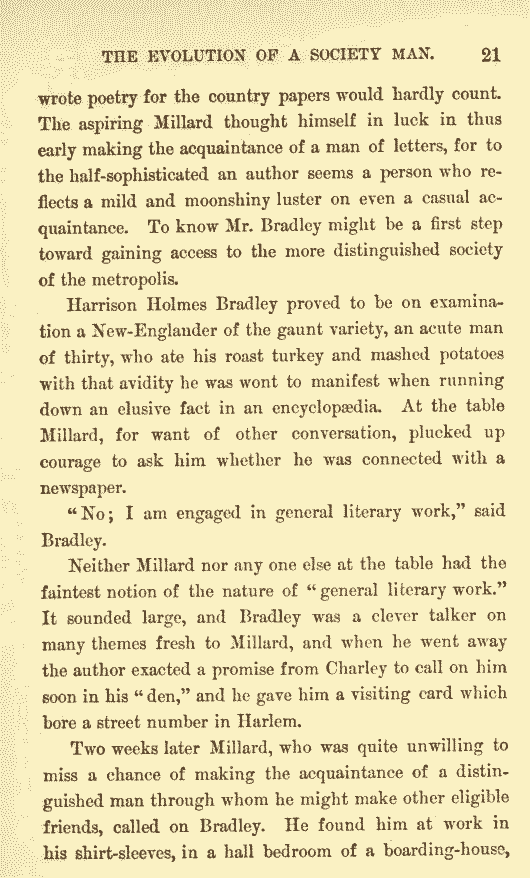 THE EVOLUTION OF A SOCIETY MAN. 21

wrote poetry for the country papers would hardly count. The aspiring Millard thought himself in luck in thus early making the acquaintance of a man of letters, for to the half-sophisticated an author seems a person who reflects a mild and moonshiny luster on even a casual acquaintance. To know Mr. Bradley might be a first step toward gaining access to the more distinguished society of the metropolis.

Harrison Holmes Bradley proved to be on examination a New-Englander of the gaunt variety, an acute man of thirty, who ate his roast turkey and mashed potatoes with that avidity he was wont to manifest when running down an elusive fact in an encyclopædia. At the table Millard, for want of other conversation, plucked up courage to ask him whether he was connected with a newspaper.

"No; I am engaged in general literary work," said Bradley.

Neither Millard nor any one else at the table had the faintest notion of the nature of "general literary work." It sounded large, and Bradley was a clever talker on many themes fresh to Millard, and when he went away the author exacted a promise from Charley to call on him soon in his "den," and he gave him a visiting card which bore a street number in Harlem.

Two weeks later Millard, who was quite unwilling to miss a chance of making the acquaintance of a distinguished man through whom he might make other eligible friends, called on Bradley. He found him at work in his shirt-sleeves, in a hall bedroom of a boarding-house,